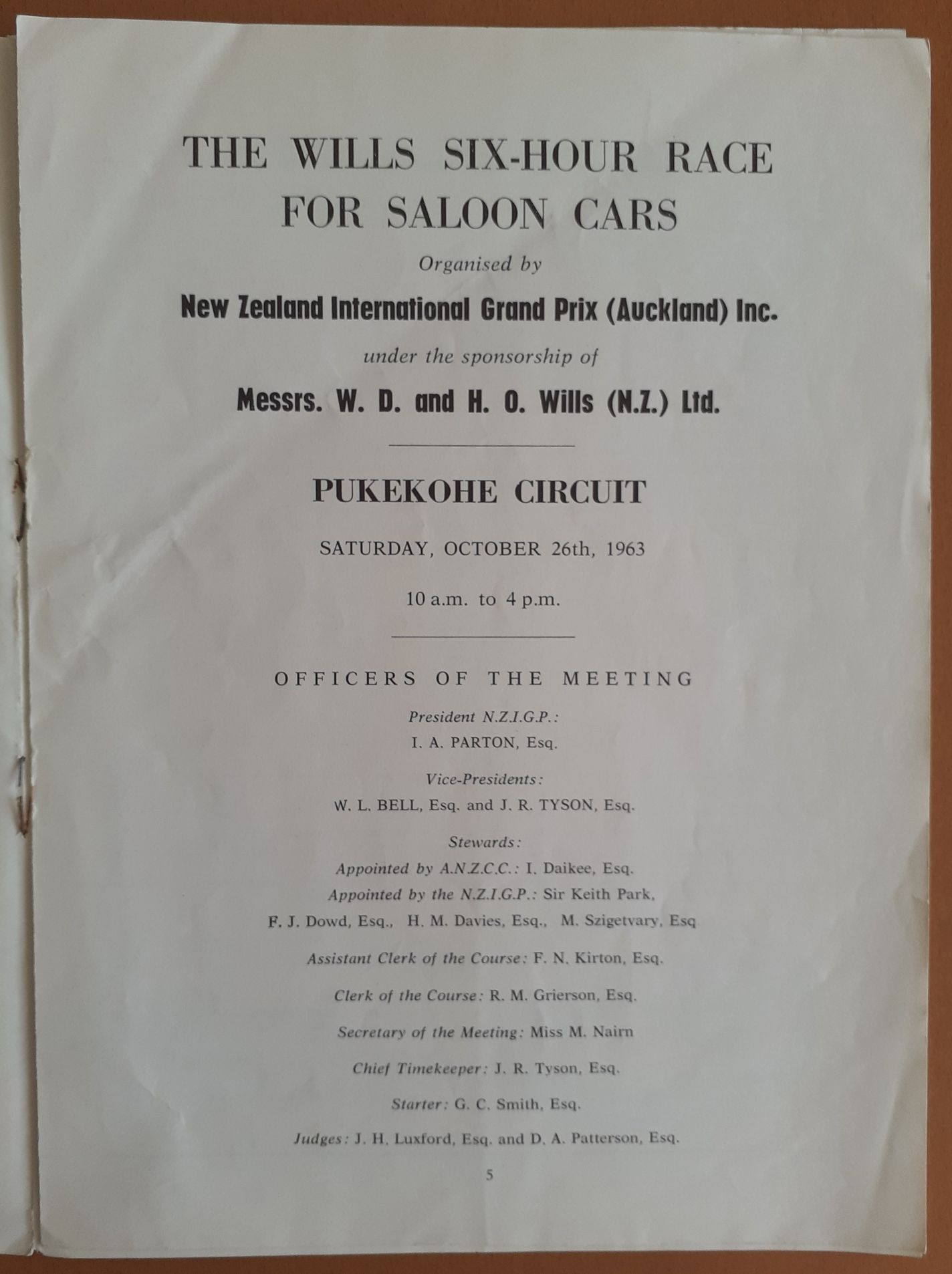 THE WILLS SIX-HOUR RACE
FOR SALOON CARS

Organised by

New Zealand International Grand Prix (Auckland) Inc.

under the sponsorship of

Messrs. W. D. and H. O. Wills (N.Z.) Ltd.

PUKEKOHE CIRCUIT

SATURDAY, OCTOBER 26th, 1963

10 a.m. to 4 p.m.

OFFICERS OF THE MEETING

President N.Z.I.G.P.:
I. A. PARTON, Esq.

Vice-Presidents:
W. L. BELL, Esq. and J. R. TYSON, Esq.

Stewards:
Appointed by A.N.Z.C.C.: I. Daikee, Esq.
Appointed by the N.Z.I.G.P.: Sir Keith Park,
F. J. Dowd, Esq., H. M. Davies, Esq., M. Szigetvary, Esq

Assistant Clerk of the Course: F. N. Kirton, Esq.

Clerk of the Course: R. M. Grierson, Esq.

Secretary of the Meeting: Miss M. Nairn

Chief Timekeeper: J. R. Tyson, Esq.

Starter: G. C. Smith, Esq.

Judges: J. H. Luxford, Esq. and D. A. Patterson, Esq.

5